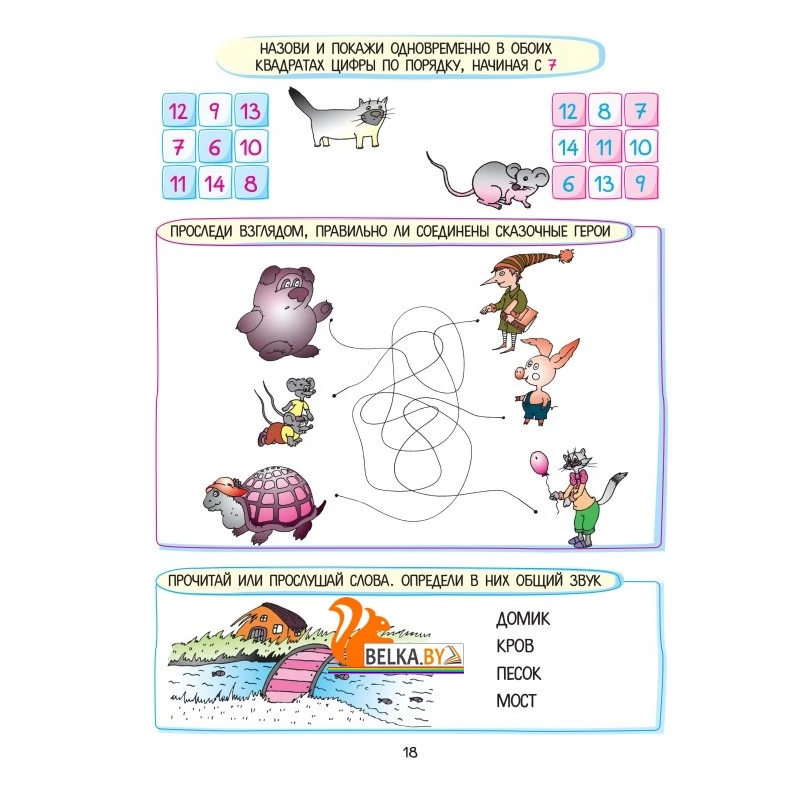 НАЗОВИ И ПОКАЖИ ОДНОВРЕМЕННО В ОБОИХ КВАДРАТАХ ЦИФРЫ ПО ПОРЯДКУ, НАЧИНАЯ С 7

| 12 | 9 | 13 |
|---|---|---|
| 7 | 6 | 10 |
| 11 | 14 | 8 |

| 12 | 8 | 7 |
|---|---|---|
| 14 | 11 | 10 |
| 6 | 13 | 9 |

ПРОСЛЕДИ ВЗГЛЯДОМ, ПРАВИЛЬНО ЛИ СОЕДИНЕНЫ СКАЗОЧНЫЕ ГЕРОИ

ПРОЧИТАЙ ИЛИ ПРОСЛУШАЙ СЛОВА. ОПРЕДЕЛИ В НИХ ОБЩИЙ ЗВУК

ДОМИК
КРОВ
ПЕСОК
МОСТ

18

BELKA.BY